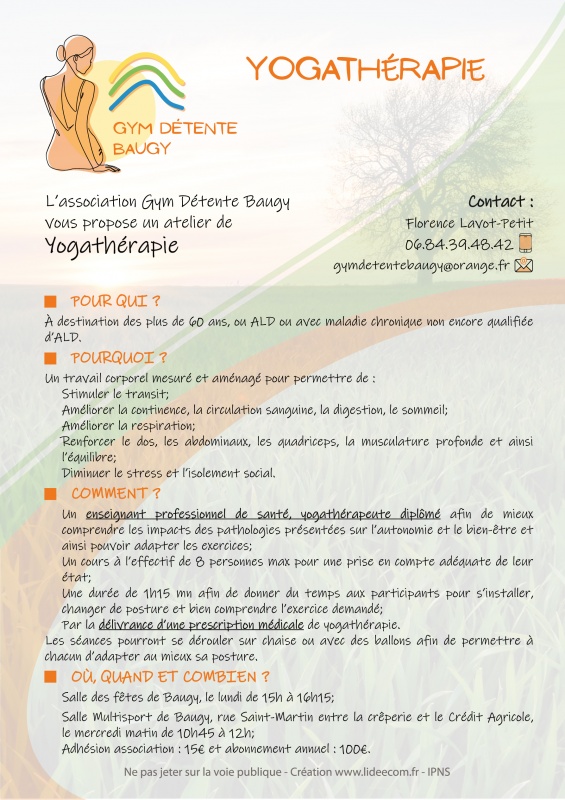 GYM DÉTENTE BAUGY

YOGATHÉRAPIE

L'association Gym Détente Baugy vous propose un atelier de
Yogathérapie

Contact :
Florence Lavot-Petit
06.84.39.48.42
gymdetentebaugy@orange.fr

POUR QUI ?

À destination des plus de 60 ans, ou ALD ou avec maladie chronique non encore qualifiée d'ALD.

POURQUOI ?

Un travail corporel mesuré et aménagé pour permettre de :
Stimuler le transit;
Améliorer la continence, la circulation sanguine, la digestion, le sommeil;
Améliorer la respiration;
Renforcer le dos, les abdominaux, les quadriceps, la musculature profonde et ainsi l'équilibre;
Diminuer le stress et l'isolement social.

COMMENT ?

Un enseignant professionnel de santé, yogathérapeute diplômé afin de mieux comprendre les impacts des pathologies présentées sur l'autonomie et le bien-être et ainsi pouvoir adapter les exercices;
Un cours à l'effectif de 8 personnes max pour une prise en compte adéquate de leur état;
Une durée de 1h15 mn afin de donner du temps aux participants pour s'installer, changer de posture et bien comprendre l'exercice demandé;
Par la délivrance d'une prescription médicale de yogathérapie.
Les séances pourront se dérouler sur chaise ou avec des ballons afin de permettre à chacun d'adapter au mieux sa posture.

OÙ, QUAND ET COMBIEN ?

Salle des fêtes de Baugy, le lundi de 15h à 16h15;
Salle Multisport de Baugy, rue Saint-Martin entre la crêperie et le Crédit Agricole, le mercredi matin de 10h45 à 12h;
Adhésion association : 15€ et abonnement annuel : 100€.

Ne pas jeter sur la voie publique - Création www.lideecom.fr - IPNS